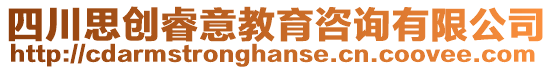 四川思创睿意教育咨询有限公司
http://cdarmstronghanse.cn.coovee.com